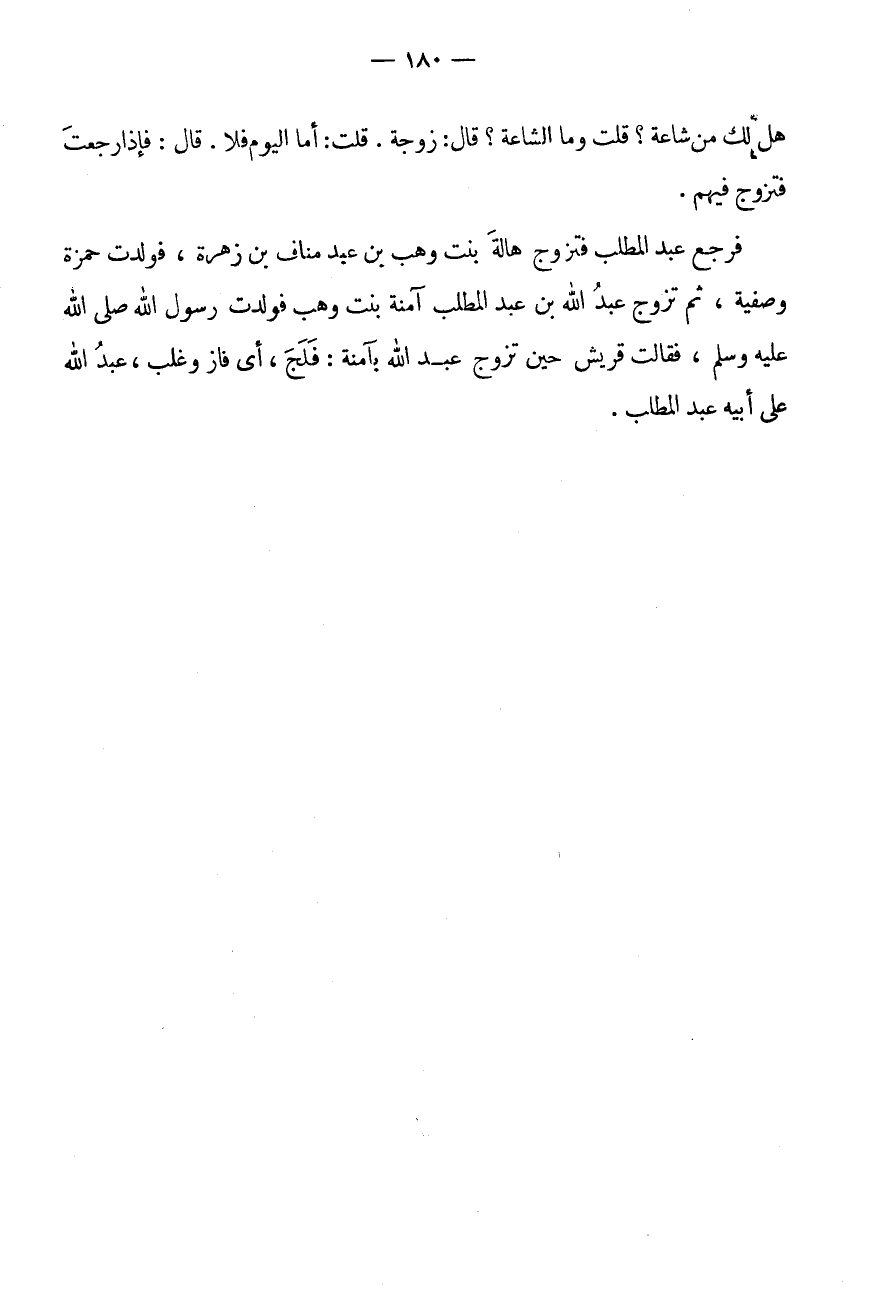 — ١٨٠ —

هل لك من شاعة ؟ قلت وما الشاعة ؟ قال: زوجة . قلت: أما اليوم فلا . قال : فإذا رجعتَ فتزوج فيهم .

فرجع عبد المطلب فتزوج هالةَ بنت وهب بن عبد مناف بن زهرة ، فولدت حمزة وصفية ، ثم تزوج عبدُ الله بن عبد المطلب آمنة بنت وهب فولدت رسول الله صلى الله عليه وسلم ، فقالت قريش حين تزوج عبد الله بآمنة : فَلَجَ ، أى فاز وغلب ، عبدُ الله على أبيه عبد المطلب .